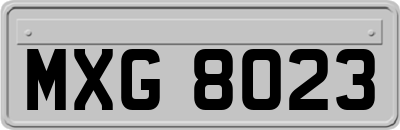 MXG 8023